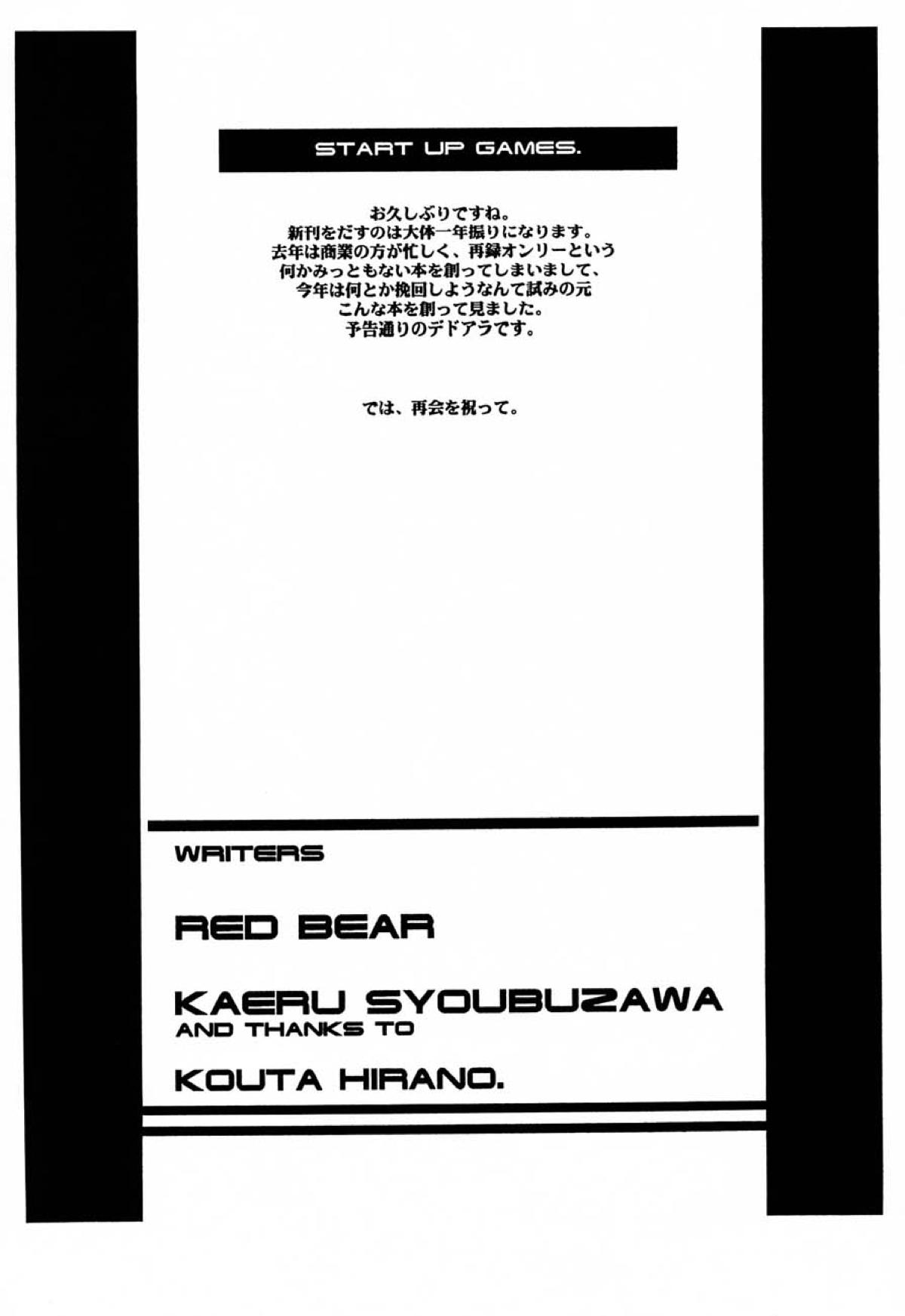 START UP GAMES.

お久しぶりですね。
新刊をだすのは大体一年振りになります。
去年は商業の方が忙しく、再録オンリーという
何かみっともない本を創ってしまいまして、
今年は何とか挽回しようなんて試みの元
こんな本を創って見ました。
予告通りのデドアラです。

では、再会を祝って。

WRITERS

RED BEAR

KAERU SYOUBUZAWA
AND THANKS TO

KOUTA HIRANO.